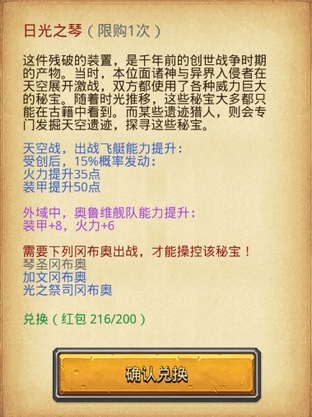 日光之琴（限购1次）

这件残破的装置，是千年前的创世战争时期的产物。当时，本位面诸神与异界入侵者在天空展开激战，双方都使用了各种威力巨大的秘宝。随着时光推移，这些秘宝大多都只能在古籍中看到。而某些遗迹猎人，则会专门发掘天空遗迹，探寻这些秘宝。

天空战，出战飞艇能力提升：
受创后，15%概率发动：
火力提升35点
装甲提升50点

外域中，奥鲁维舰队能力提升：
装甲+8，火力+6

需要下列冈布奥出战，才能操控该秘宝！
琴圣冈布奥
加文冈布奥
光之祭司冈布奥

兑换（红包 216/200）

确认兑换